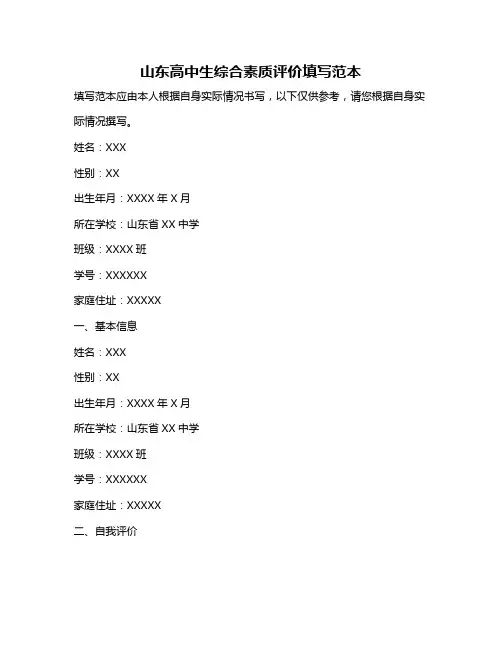 山东高中生综合素质评价填写范本

填写范本应由本人根据自身实际情况书写，以下仅供参考，请您根据自身实际情况撰写。

姓名：XXX

性别：XX

出生年月：XXXX 年 X 月

所在学校：山东省 XX 中学

班级：XXXX 班

学号：XXXXXX

家庭住址：XXXXX

一、基本信息

姓名：XXX

性别：XX

出生年月：XXXX 年 X 月

所在学校：山东省 XX 中学

班级：XXXX 班

学号：XXXXXX

家庭住址：XXXXX

二、自我评价